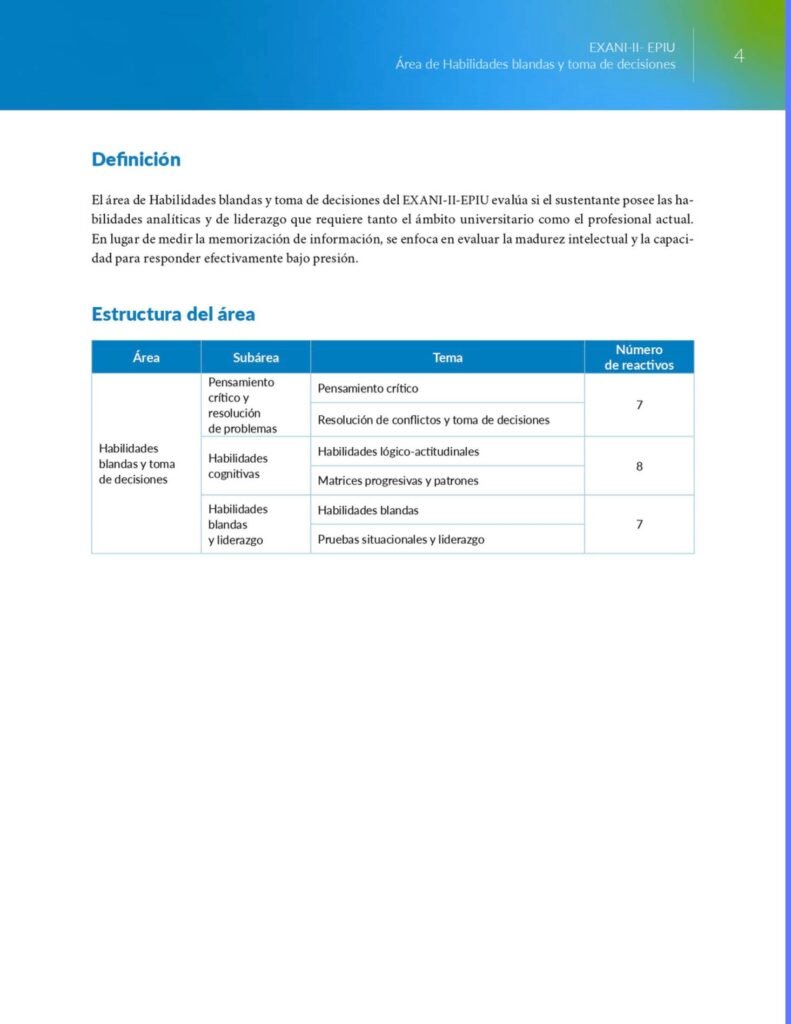 EXANI-II- EPIU
Área de Habilidades blandas y toma de decisiones

4

Definición

El área de Habilidades blandas y toma de decisiones del EXANI-II-EPIU evalúa si el sustentante posee las habilidades analíticas y de liderazgo que requiere tanto el ámbito universitario como el profesional actual. En lugar de medir la memorización de información, se enfoca en evaluar la madurez intelectual y la capacidad para responder efectivamente bajo presión.

Estructura del área

| Área | Subárea | Tema | Número de reactivos |
|---|---|---|---|
| Habilidades blandas y toma de decisiones | Pensamiento crítico y resolución de problemas | Pensamiento crítico | 7 |
| | | Resolución de conflictos y toma de decisiones | |
| | Habilidades cognitivas | Habilidades lógico-actitudinales | 8 |
| | | Matrices progresivas y patrones | |
| | Habilidades blandas y liderazgo | Habilidades blandas | 7 |
| | | Pruebas situacionales y liderazgo | |